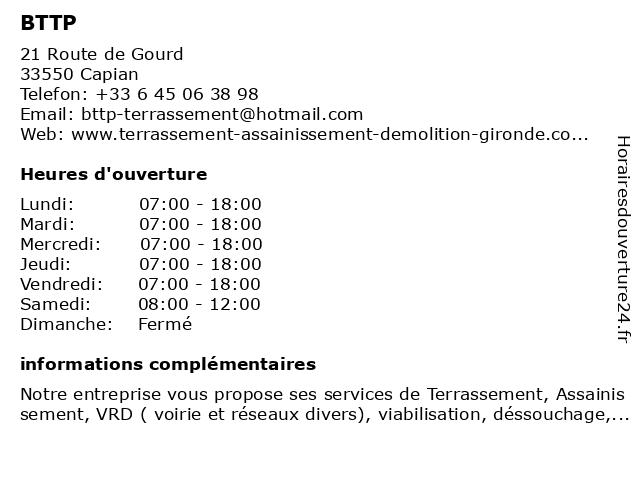 BTTP

21 Route de Gourd
33550 Capian
Telefon: +33 6 45 06 38 98
Email: bttp-terrassement@hotmail.com
Web: www.terrassement-assainissement-demolition-gironde.co...

Heures d'ouverture

| | |
|---|---|
| Lundi: | 07:00 - 18:00 |
| Mardi: | 07:00 - 18:00 |
| Mercredi: | 07:00 - 18:00 |
| Jeudi: | 07:00 - 18:00 |
| Vendredi: | 07:00 - 18:00 |
| Samedi: | 08:00 - 12:00 |
| Dimanche: | Fermé |

informations complémentaires

Notre entreprise vous propose ses services de Terrassement, Assainis sement, VRD ( voirie et réseaux divers), viabilisation, déssouchage,...

Horairesdouverture24.fr